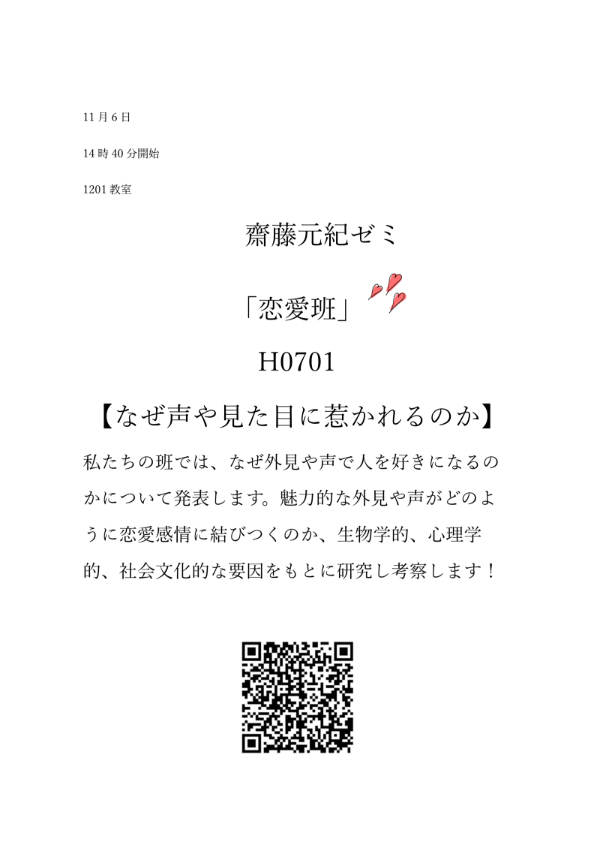 11月6日

14時40分開始

1201教室

齋藤元紀ゼミ

「恋愛班」

H0701

【なぜ声や見た目に惹かれるのか】

私たちの班では、なぜ外見や声で人を好きになるのかについて発表します。魅力的な外見や声がどのように恋愛感情に結びつくのか、生物学的、心理学的、社会文化的な要因をもとに研究し考察します！